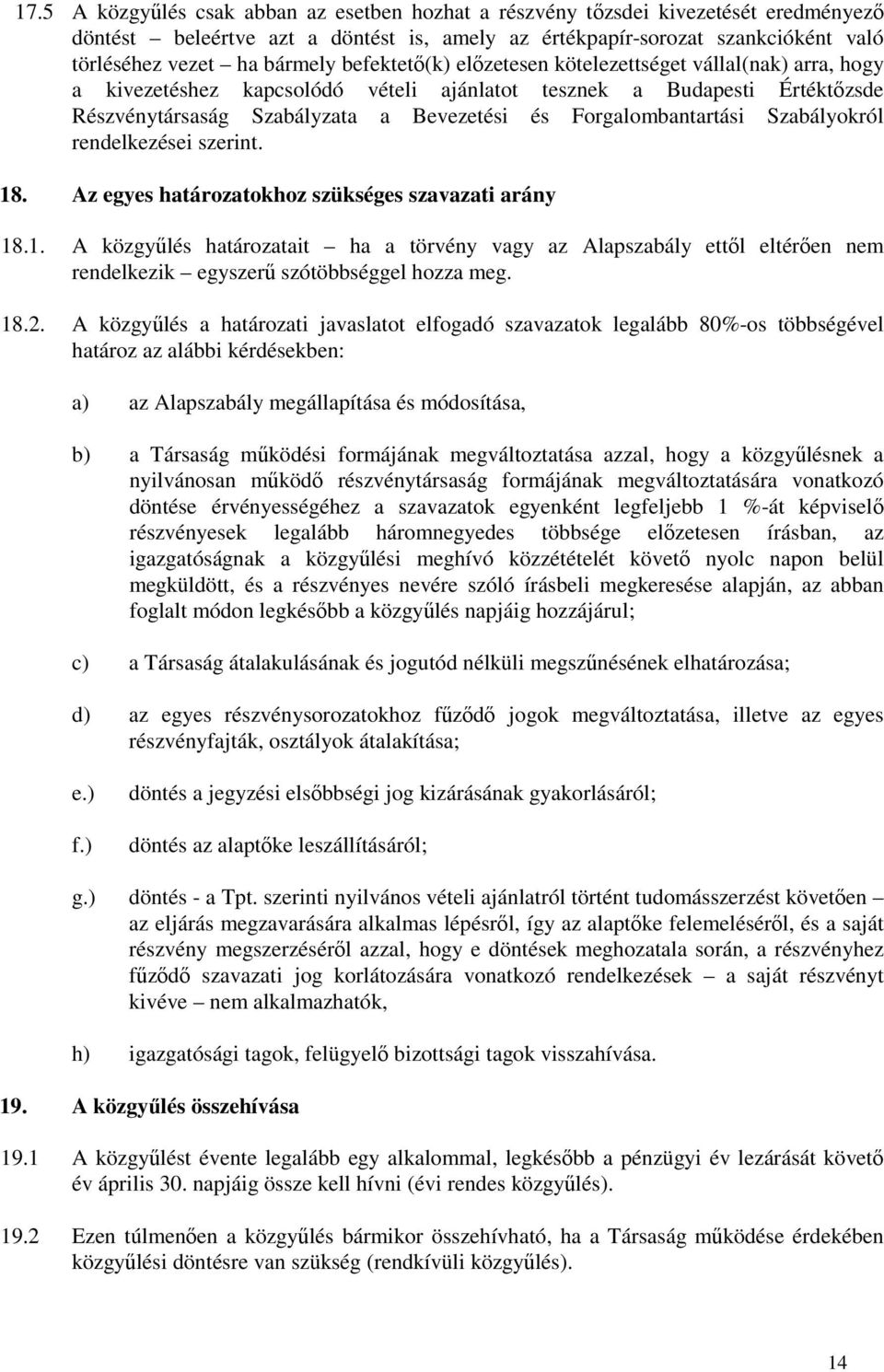 17.5 A közgyűlés csak abban az esetben hozhat a részvény tőzsdei kivezetését eredményező döntést – beleértve azt a döntést is, amely az értékpapír-sorozat szankcióként való törléséhez vezet – ha bármely befektető(k) előzetesen kötelezettséget vállal(nak) arra, hogy a kivezetéshez kapcsolódó vételi ajánlatot tesznek a Budapesti Értéktőzsde Részvénytársaság Szabályzata a Bevezetési és Forgalombantartási Szabályokról rendelkezései szerint.

18. Az egyes határozatokhoz szükséges szavazati arány

18.1. A közgyűlés határozatait – ha a törvény vagy az Alapszabály ettől eltérően nem rendelkezik – egyszerű szótöbbséggel hozza meg.

18.2. A közgyűlés a határozati javaslatot elfogadó szavazatok legalább 80%-os többségével határoz az alábbi kérdésekben:

a) az Alapszabály megállapítása és módosítása,

b) a Társaság működési formájának megváltoztatása azzal, hogy a közgyűlésnek a nyilvánosan működő részvénytársaság formájának megváltoztatására vonatkozó döntése érvényességéhez a szavazatok egyenként legfeljebb 1 %-át képviselő részvényesek legalább háromnegyedes többsége előzetesen írásban, az igazgatóságnak a közgyűlési meghívó közzétételét követő nyolc napon belül megküldött, és a részvényes nevére szóló írásbeli megkeresése alapján, az abban foglalt módon legkésőbb a közgyűlés napjáig hozzájárul;

c) a Társaság átalakulásának és jogutód nélküli megszűnésének elhatározása;

d) az egyes részvénysorozatokhoz fűződő jogok megváltoztatása, illetve az egyes részvényfajták, osztályok átalakítása;

e.) döntés a jegyzési elsőbbségi jog kizárásának gyakorlásáról;

f.) döntés az alaptőke leszállításáról;

g.) döntés - a Tpt. szerinti nyilvános vételi ajánlatról történt tudomásszerzést követően – az eljárás megzavarására alkalmas lépésről, így az alaptőke felemeléséről, és a saját részvény megszerzéséről azzal, hogy e döntések meghozatala során, a részvényhez fűződő szavazati jog korlátozására vonatkozó rendelkezések – a saját részvényt kivéve – nem alkalmazhatók,

h) igazgatósági tagok, felügyelő bizottsági tagok visszahívása.

19. A közgyűlés összehívása

19.1 A közgyűlést évente legalább egy alkalommal, legkésőbb a pénzügyi év lezárását követő év április 30. napjáig össze kell hívni (évi rendes közgyűlés).

19.2 Ezen túlmenően a közgyűlés bármikor összehívható, ha a Társaság működése érdekében közgyűlési döntésre van szükség (rendkívüli közgyűlés).

14